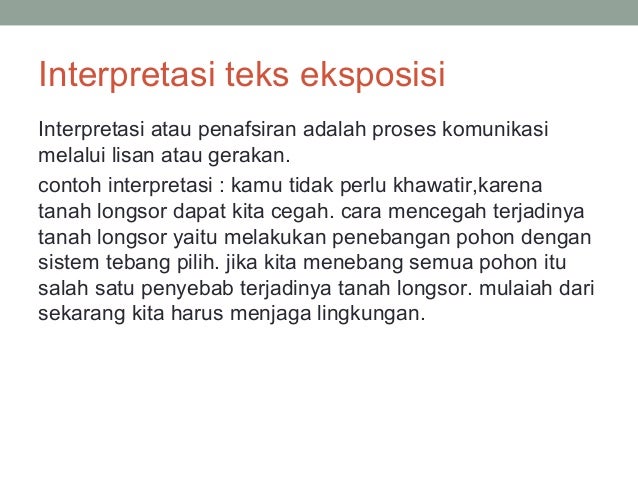 Interpretasi teks eksposisi

Interpretasi atau penafsiran adalah proses komunikasi melalui lisan atau gerakan.

contoh interpretasi : kamu tidak perlu khawatir,karena tanah longsor dapat kita cegah. cara mencegah terjadinya tanah longsor yaitu melakukan penebangan pohon dengan sistem tebang pilih. jika kita menebang semua pohon itu salah satu penyebab terjadinya tanah longsor. mulaiah dari sekarang kita harus menjaga lingkungan.